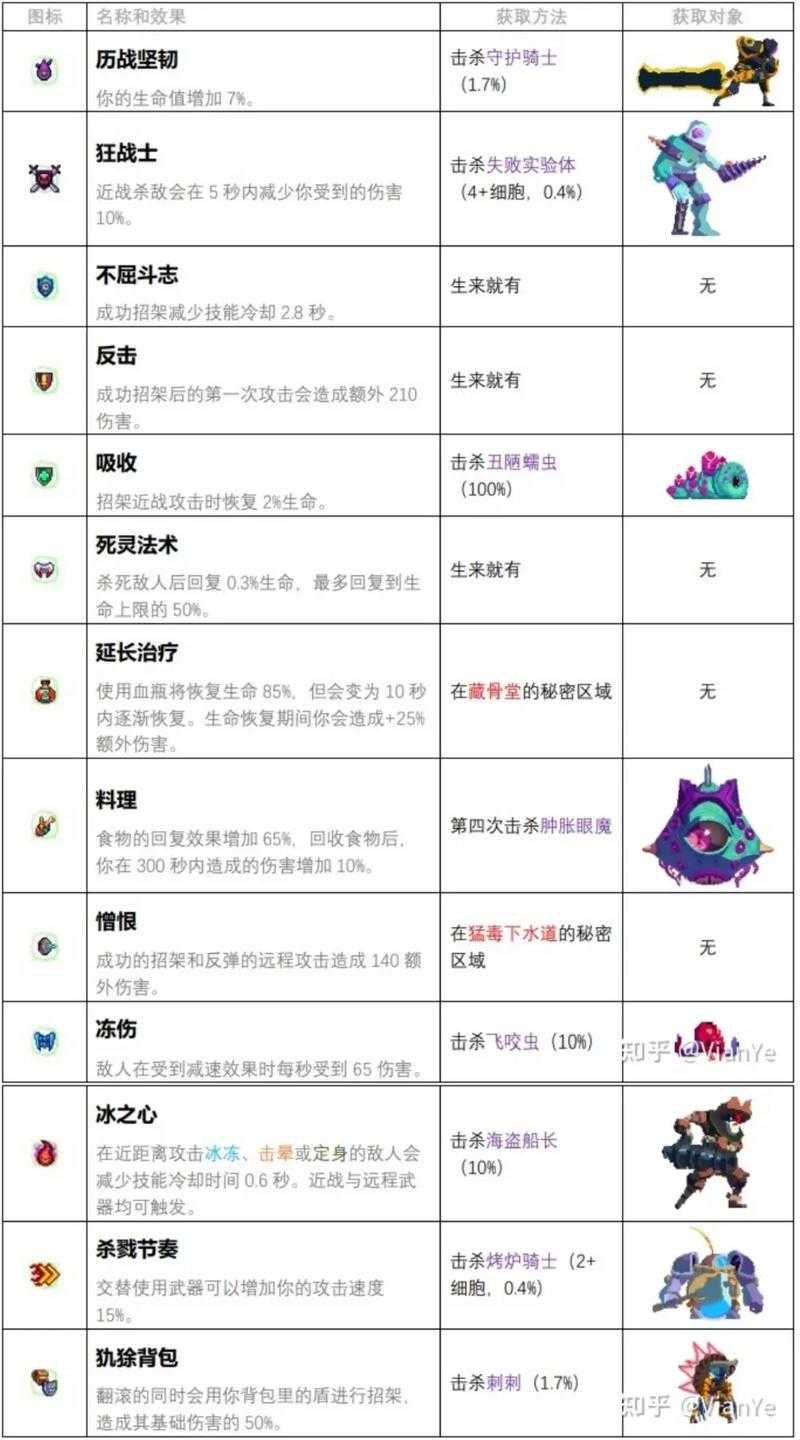 | 图标 | 名称和效果 | 获取方法 | 获取对象 |
|---|---|---|---|
| | **历战坚韧** 你的生命值增加 7%。 | 击杀守护骑士（1.7%） | |
| | **狂战士** 近战杀敌会在 5 秒内减少你受到的伤害 10%。 | 击杀失败实验体（4+细胞，0.4%） | |
| | **不屈斗志** 成功招架减少技能冷却 2.8 秒。 | 生来就有 | 无 |
| | **反击** 成功招架后的第一次攻击会造成额外 210 伤害。 | 生来就有 | 无 |
| | **吸收** 招架近战攻击时恢复 2%生命。 | 击杀丑陋蠕虫（100%） | |
| | **死灵法术** 杀死敌人后回复 0.3%生命，最多回复到生命上限的 50%。 | 生来就有 | 无 |
| | **延长治疗** 使用血瓶将恢复生命 85%，但会变为 10 秒内逐渐恢复。生命恢复期间你会造成+25%额外伤害。 | 在藏骨堂的秘密区域 | 无 |
| | **料理** 食物的回复效果增加 65%，回收食物后，你在 300 秒内造成的伤害增加 10%。 | 第四次击杀肿胀眼魔 | |
| | **憎恨** 成功的招架和反弹的远程攻击造成 140 额外伤害。 | 在猛毒下水道的秘密区域 | 无 |
| | **冻伤** 敌人在受到减速效果时每秒受到 65 伤害。 | 击杀飞咬虫（10%） | 知乎 @VianYe |
| | **冰之心** 在近距离攻击冰冻、击晕或定身的敌人会减少技能冷却时间 0.6 秒。近战与远程武器均可触发。 | 击杀海盗船长（10%） | |
| | **杀戮节奏** 交替使用武器可以增加你的攻击速度 15%。 | 击杀烤炉骑士（2+细胞，0.4%） | |
| | **犰狳背包** 翻滚的同时会用你背包里的盾进行招架，造成其基础伤害的 50%。 | 击杀刺刺（1.7%） | 知乎 @VianYe |